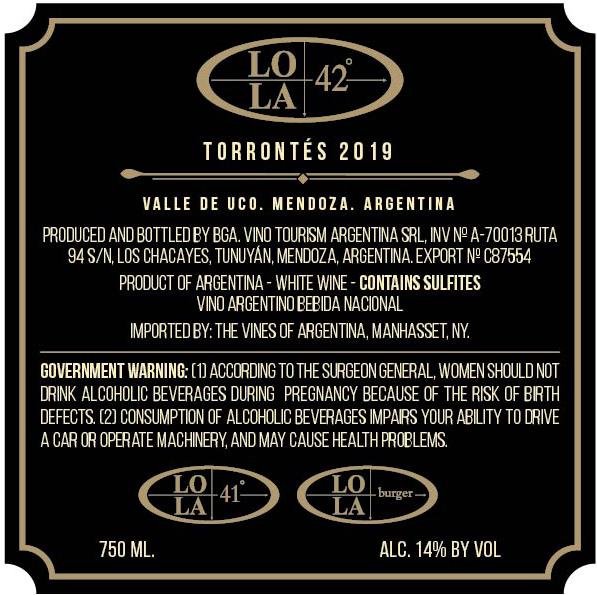 LO
LA
42°

TORRONTÉS 2019

VALLE DE UCO. MENDOZA. ARGENTINA

PRODUCED AND BOTTLED BY BGA. VINO TOURISM ARGENTINA SRL, INV Nº A-70013 RUTA 94 S/N, LOS CHACAYES, TUNUYÁN, MENDOZA, ARGENTINA. EXPORT Nº C87554

PRODUCT OF ARGENTINA - WHITE WINE - CONTAINS SULFITES
VINO ARGENTINO BEBIDA NACIONAL

IMPORTED BY: THE VINES OF ARGENTINA, MANHASSET, NY.

GOVERNMENT WARNING: (1) ACCORDING TO THE SURGEON GENERAL, WOMEN SHOULD NOT DRINK ALCOHOLIC BEVERAGES DURING PREGNANCY BECAUSE OF THE RISK OF BIRTH DEFECTS. (2) CONSUMPTION OF ALCOHOLIC BEVERAGES IMPAIRS YOUR ABILITY TO DRIVE A CAR OR OPERATE MACHINERY, AND MAY CAUSE HEALTH PROBLEMS.

LO
LA
41°

LO
LA
burger

750 ML.

ALC. 14% BY VOL